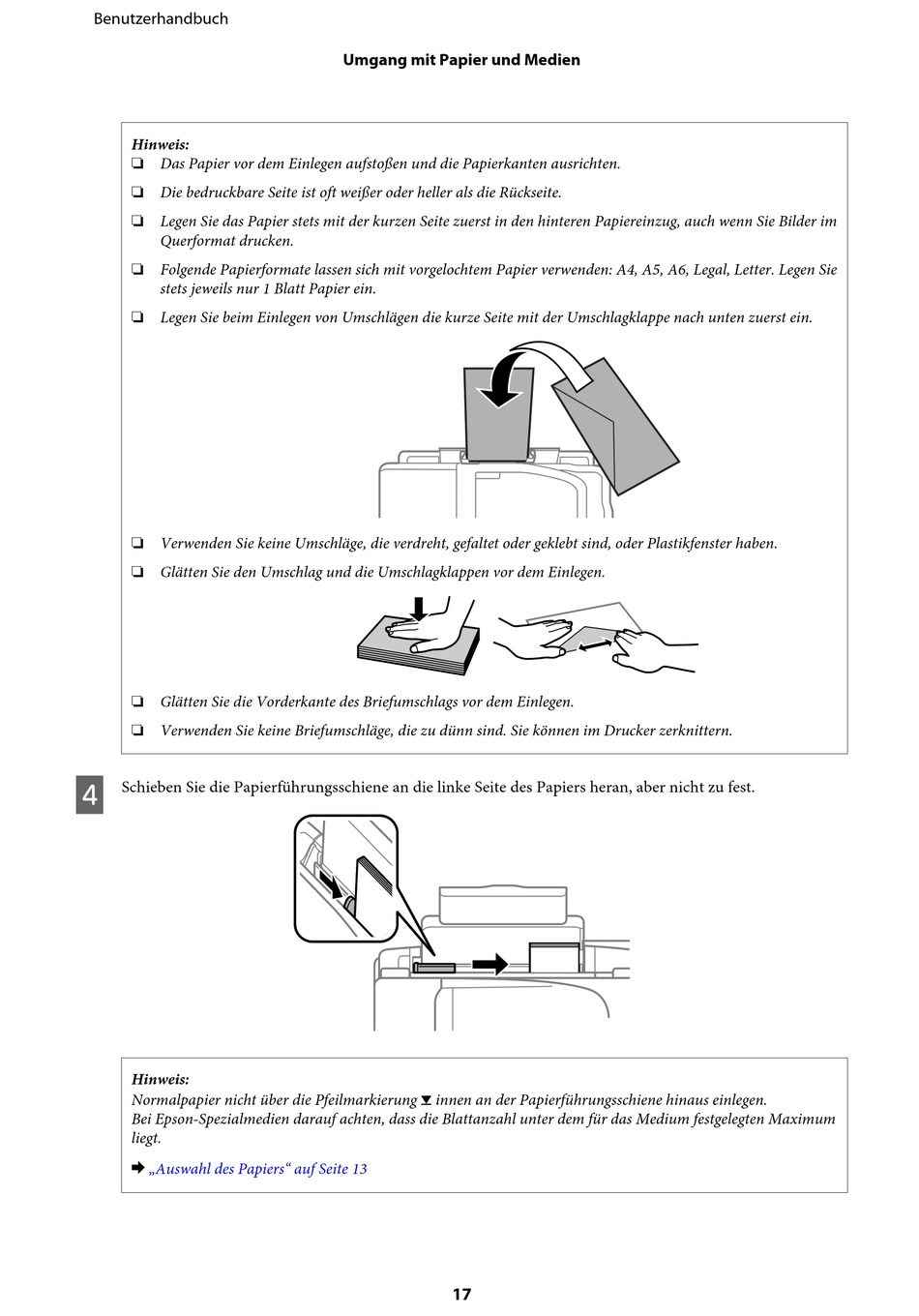 Benutzerhandbuch

Umgang mit Papier und Medien

Hinweis:
❏ Das Papier vor dem Einlegen aufstoßen und die Papierkanten ausrichten.
❏ Die bedruckbare Seite ist oft weißer oder heller als die Rückseite.
❏ Legen Sie das Papier stets mit der kurzen Seite zuerst in den hinteren Papiereinzug, auch wenn Sie Bilder im Querformat drucken.
❏ Folgende Papierformate lassen sich mit vorgelochtem Papier verwenden: A4, A5, A6, Legal, Letter. Legen Sie stets jeweils nur 1 Blatt Papier ein.
❏ Legen Sie beim Einlegen von Umschlägen die kurze Seite mit der Umschlagklappe nach unten zuerst ein.

❏ Verwenden Sie keine Umschläge, die verdreht, gefaltet oder geklebt sind, oder Plastikfenster haben.
❏ Glätten Sie den Umschlag und die Umschlagklappen vor dem Einlegen.

❏ Glätten Sie die Vorderkante des Briefumschlags vor dem Einlegen.
❏ Verwenden Sie keine Briefumschläge, die zu dünn sind. Sie können im Drucker zerknittern.

4 Schieben Sie die Papierführungsschiene an die linke Seite des Papiers heran, aber nicht zu fest.

Hinweis:
Normalpapier nicht über die Pfeilmarkierung ▼ innen an der Papierführungsschiene hinaus einlegen.
Bei Epson-Spezialmedien darauf achten, dass die Blattanzahl unter dem für das Medium festgelegten Maximum liegt.

➡ „Auswahl des Papiers“ auf Seite 13

17